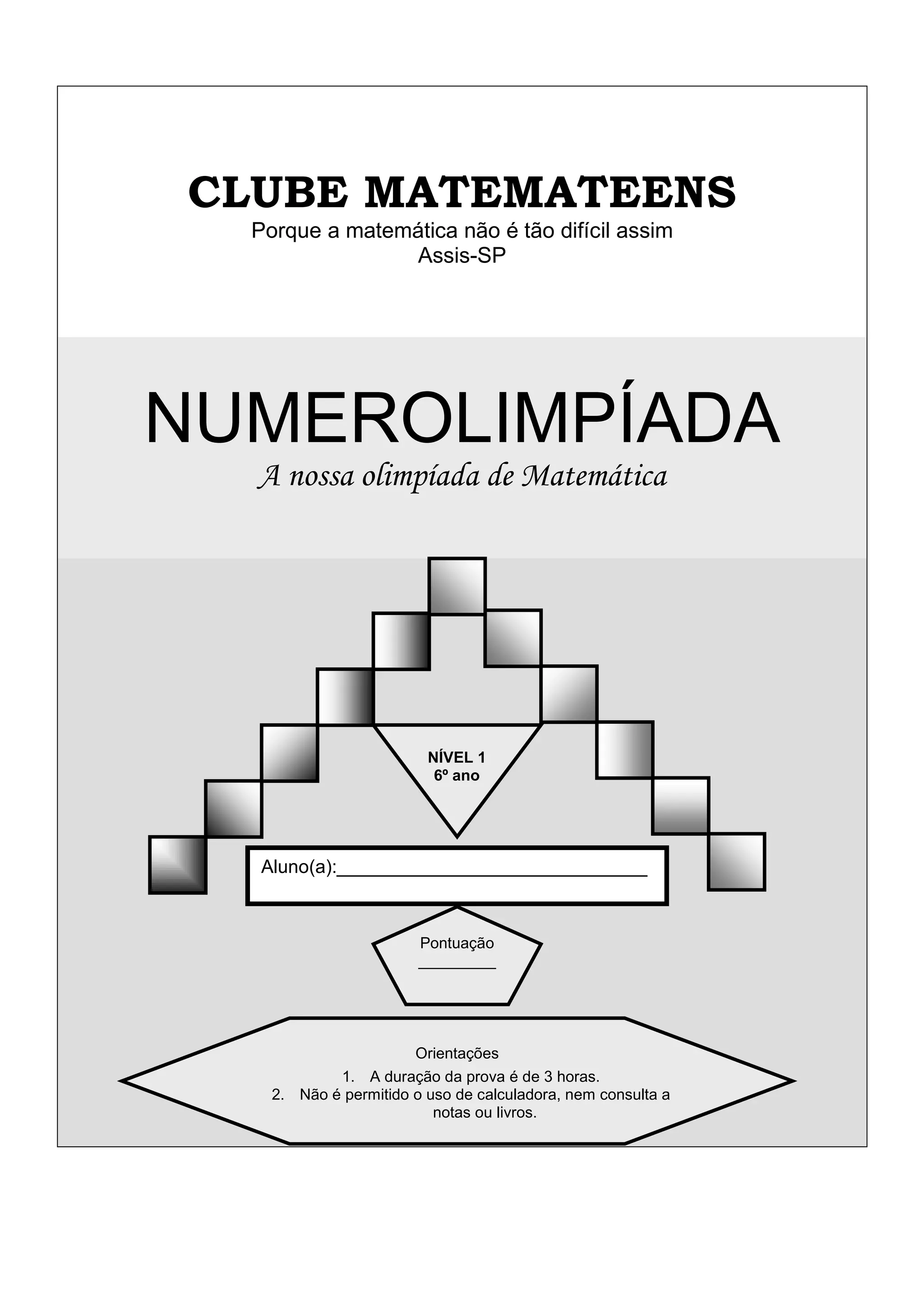 CLUBE MATEMATEENS
Porque a matemática não é tão difícil assim
Assis-SP

NUMEROLIMPÍADA
A nossa olimpíada de Matemática

NÍVEL 1
6º ano

Aluno(a):____

Pontuação
____

Orientações
1. A duração da prova é de 3 horas.
2. Não é permitido o uso de calculadora, nem consulta a notas ou livros.